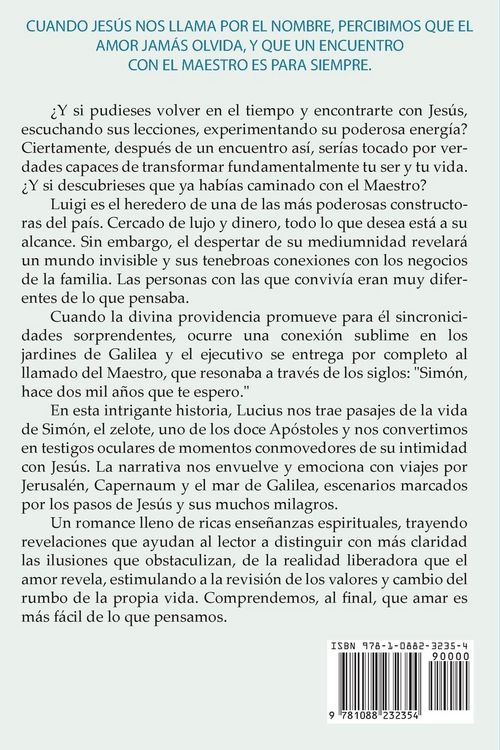 CUANDO JESÚS NOS LLAMA POR EL NOMBRE, PERCIBIMOS QUE EL AMOR JAMÁS OLVIDA, Y QUE UN ENCUENTRO CON EL MAESTRO ES PARA SIEMPRE.

¿Y si pudieses volver en el tiempo y encontrarte con Jesús, escuchando sus lecciones, experimentando su poderosa energía? Ciertamente, después de un encuentro así, serías tocado por verdades capaces de transformar fundamentalmente tu ser y tu vida. ¿Y si descubrieses que ya habías caminado con el Maestro?

Luigi es el heredero de una de las más poderosas constructoras del país. Cercado de lujo y dinero, todo lo que desea está a su alcance. Sin embargo, el despertar de su mediumnidad revelará un mundo invisible y sus tenebroas conexiones con los negocios de la familia. Las personas con las que convivía eran muy diferentes de lo que pensaba.

Cuando la divina providencia promueve para él sincronicidades sorprendentes, ocurre una conexión sublime en los jardines de Galilea y el ejecutivo se entrega por completo al llamado del Maestro, que resonaba a través de los siglos: "Simón, hace dos mil años que te espero."

En esta intrigante historia, Lucius nos trae pasajes de la vida de Simón, el zelote, uno de los doce Apóstoles y nos convertimos en testigos oculares de momentos conmovedores de su intimidad con Jesús. La narrativa nos envuelve y emociona con viajes por Jerusalén, Capernaum y el mar de Galilea, escenarios marcados por los pasos de Jesús y sus muchos milagros.

Un romance lleno de ricas enseñanzas espirituales, trayendo revelaciones que ayudan al lector a distinguir con más claridad las ilusiones que obstaculizan, de la realidad liberadora que el amor revela, estimulando a la revisión de los valores y cambio del rumbo de la propia vida. Comprendemos, al final, que amar es más fácil de lo que pensamos.

ISBN 978-1-0882-3235-4
90000
9 781088 232354